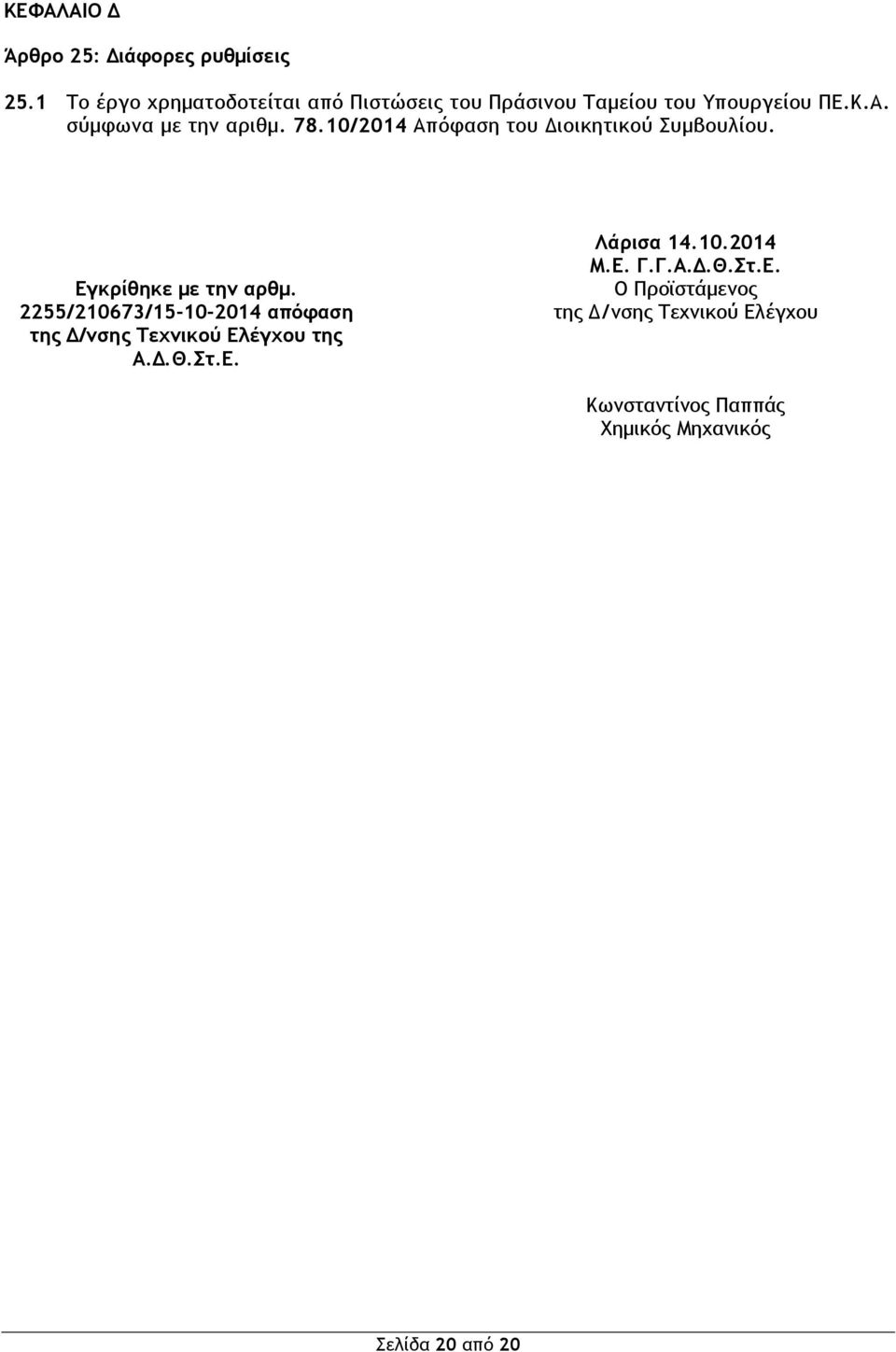 ΚΕΦΑΛΑΙΟ Δ

Άρθρο 25: Διάφορες ρυθμίσεις

25.1 Το έργο χρηματοδοτείται από Πιστώσεις του Πράσινου Ταμείου του Υπουργείου ΠΕ.Κ.Α. σύμφωνα με την αριθμ. 78.10/2014 Απόφαση του Διοικητικού Συμβουλίου.

Εγκρίθηκε με την αρθμ. 2255/210673/15-10-2014 απόφαση της Δ/νσης Τεχνικού Ελέγχου της Α.Δ.Θ.Στ.Ε.

Λάρισα 14.10.2014
Μ.Ε. Γ.Γ.Α.Δ.Θ.Στ.Ε.
Ο Προϊστάμενος
της Δ/νσης Τεχνικού Ελέγχου

Κωνσταντίνος Παππάς
Χημικός Μηχανικός

Σελίδα 20 από 20